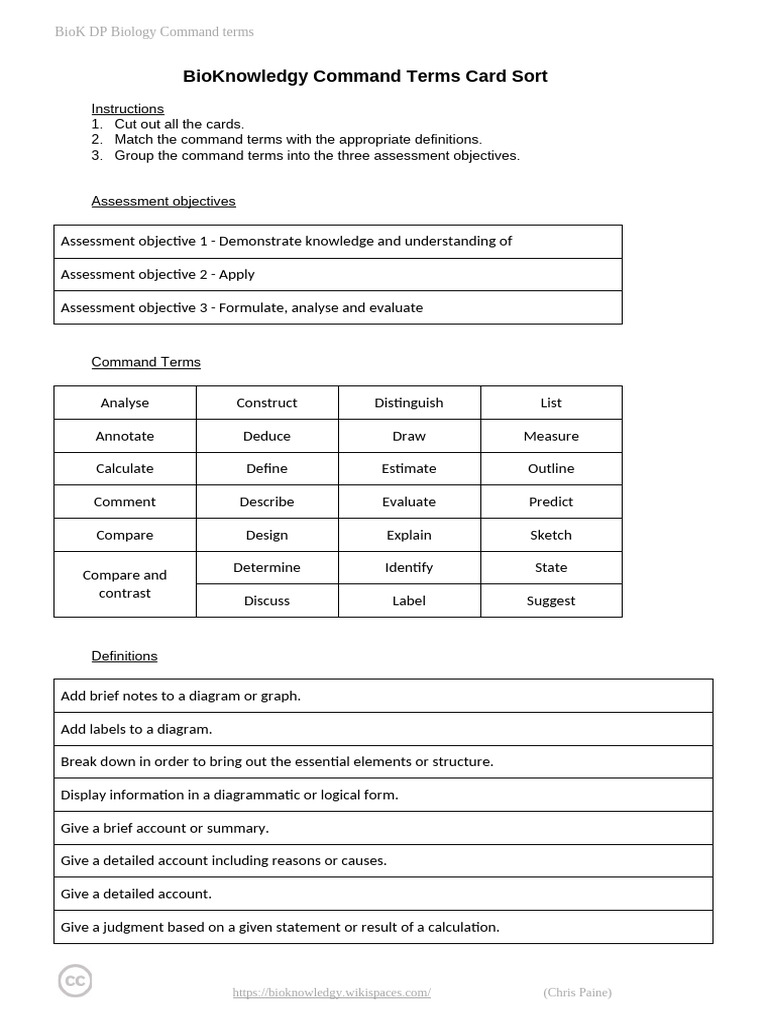 BioK DP Biology Command terms

BioKnowledgy Command Terms Card Sort

Instructions
1. Cut out all the cards.
2. Match the command terms with the appropriate definitions.
3. Group the command terms into the three assessment objectives.

Assessment objectives

| Assessment objective 1 - Demonstrate knowledge and understanding of |
|---|
| Assessment objective 2 - Apply |
| Assessment objective 3 - Formulate, analyse and evaluate |

Command Terms

| Analyse | Construct | Distinguish | List |
|---|---|---|---|
| Annotate | Deduce | Draw | Measure |
| Calculate | Define | Estimate | Outline |
| Comment | Describe | Evaluate | Predict |
| Compare | Design | Explain | Sketch |
| Compare and contrast | Determine | Identify | State |
| | Discuss | Label | Suggest |

Definitions

| Add brief notes to a diagram or graph. |
|---|
| Add labels to a diagram. |
| Break down in order to bring out the essential elements or structure. |
| Display information in a diagrammatic or logical form. |
| Give a brief account or summary. |
| Give a detailed account including reasons or causes. |
| Give a detailed account. |
| Give a judgment based on a given statement or result of a calculation. |

cc

https://bioknowledgy.wikispaces.com/ (Chris Paine)